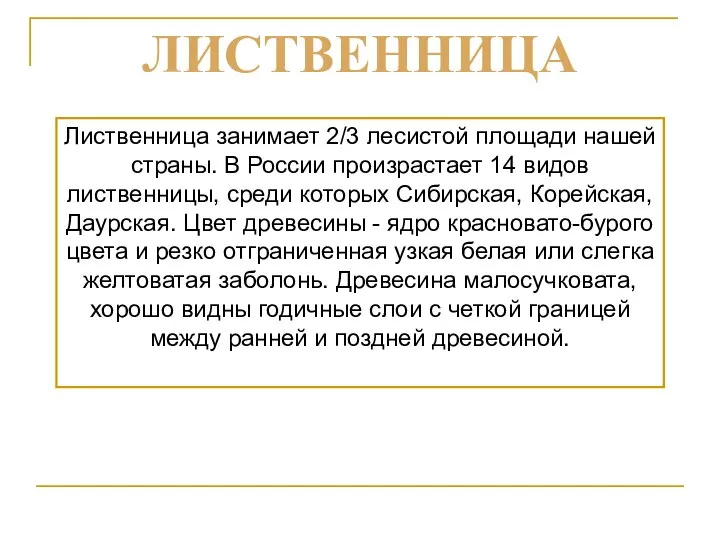 ЛИСТВЕННИЦА

Лиственница занимает 2/3 лесистой площади нашей страны. В России произрастает 14 видов лиственницы, среди которых Сибирская, Корейская, Даурская. Цвет древесины - ядро красновато-бурого цвета и резко отграниченная узкая белая или слегка желтоватая заболонь. Древесина малосучковата, хорошо видны годичные слои с четкой границей между ранней и поздней древесиной.